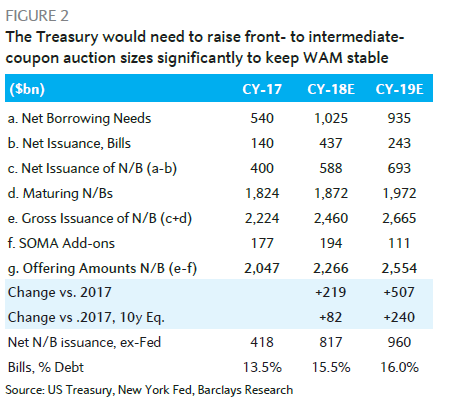 FIGURE 2

The Treasury would need to raise front- to intermediate-coupon auction sizes significantly to keep WAM stable

| ($bn) | CY-17 | CY-18E | CY-19E |
|---|---|---|---|
| a. Net Borrowing Needs | 540 | 1,025 | 935 |
| b. Net Issuance, Bills | 140 | 437 | 243 |
| c. Net Issuance of N/B (a-b) | 400 | 588 | 693 |
| d. Maturing N/Bs | 1,824 | 1,872 | 1,972 |
| e. Gross Issuance of N/B (c+d) | 2,224 | 2,460 | 2,665 |
| f. SOMA Add-ons | 177 | 194 | 111 |
| g. Offering Amounts N/B (e-f) | 2,047 | 2,266 | 2,554 |
| Change vs. 2017 | | +219 | +507 |
| Change vs .2017, 10y Eq. | | +82 | +240 |
| Net N/B issuance, ex-Fed | 418 | 817 | 960 |
| Bills, % Debt | 13.5% | 15.5% | 16.0% |

Source: US Treasury, New York Fed, Barclays Research